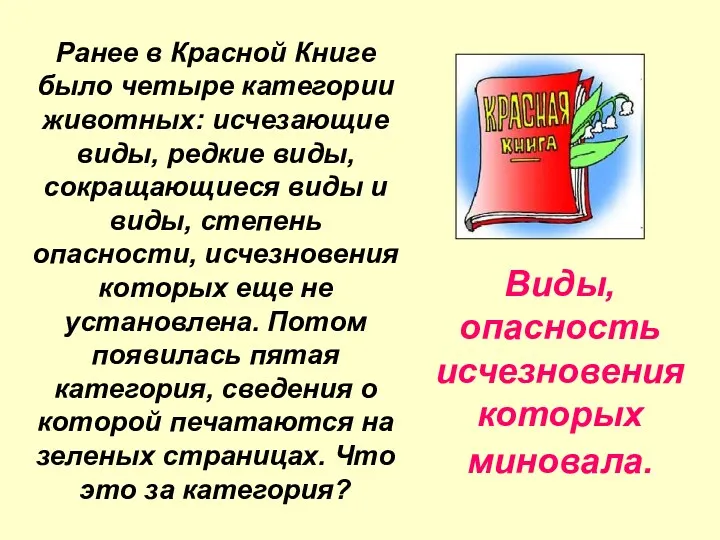 Ранее в Красной Книге было четыре категории животных: исчезающие виды, редкие виды, сокращающиеся виды и виды, степень опасности, исчезновения которых еще не установлена. Потом появилась пятая категория, сведения о которой печатаются на зеленых страницах. Что это за категория?

КРАСНАЯ КНИГА

Виды, опасность исчезновения которых миновала.